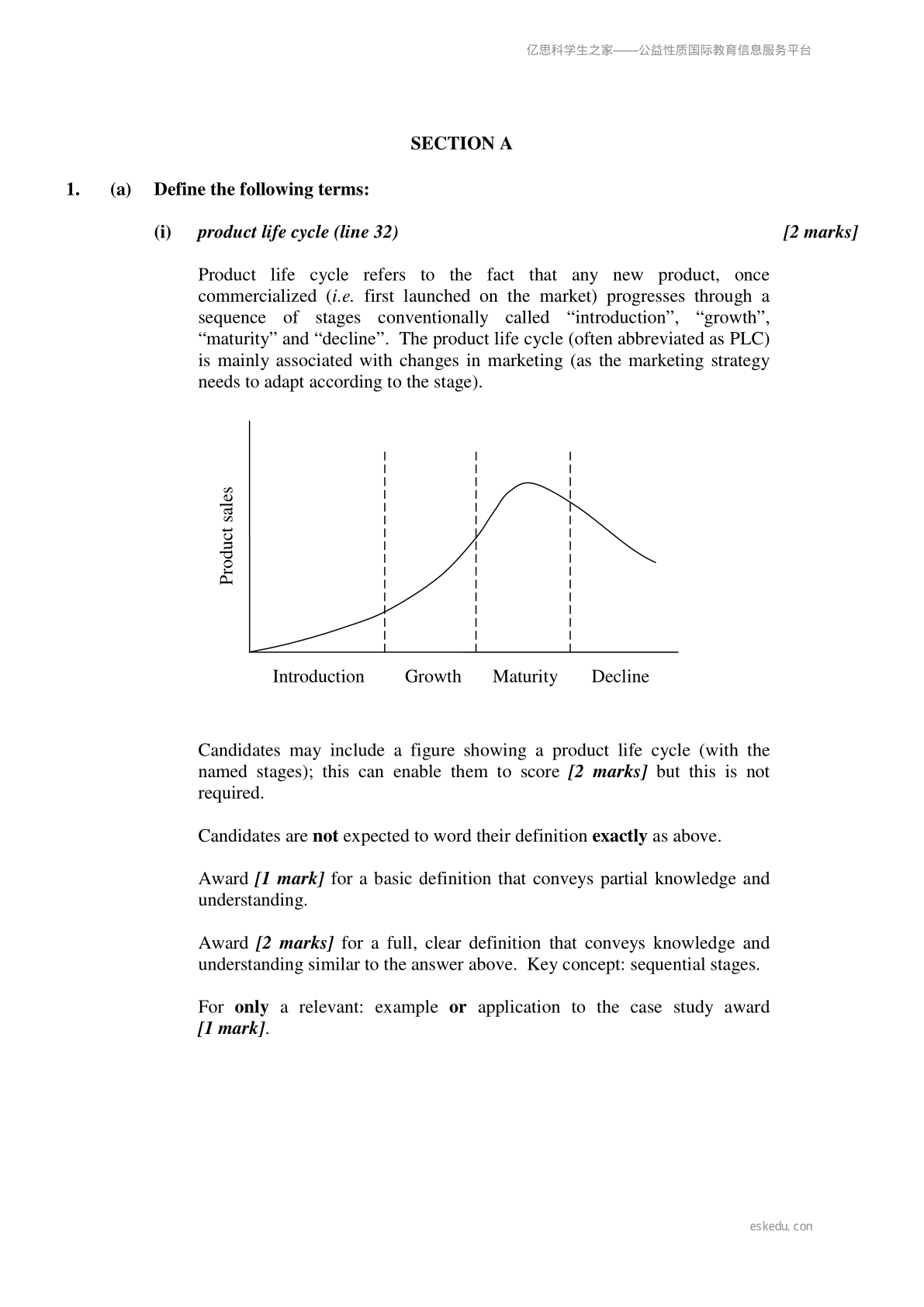 亿思科学生之家——公益性质国际教育信息服务平台

SECTION A

1. (a) Define the following terms:

(i) product life cycle (line 32) [2 marks]

Product life cycle refers to the fact that any new product, once commercialized (i.e. first launched on the market) progresses through a sequence of stages conventionally called “introduction”, “growth”, “maturity” and “decline”. The product life cycle (often abbreviated as PLC) is mainly associated with changes in marketing (as the marketing strategy needs to adapt according to the stage).

Product sales

Introduction Growth Maturity Decline

Candidates may include a figure showing a product life cycle (with the named stages); this can enable them to score [2 marks] but this is not required.

Candidates are not expected to word their definition exactly as above.

Award [1 mark] for a basic definition that conveys partial knowledge and understanding.

Award [2 marks] for a full, clear definition that conveys knowledge and understanding similar to the answer above. Key concept: sequential stages.

For only a relevant: example or application to the case study award [1 mark].

eskedu.con